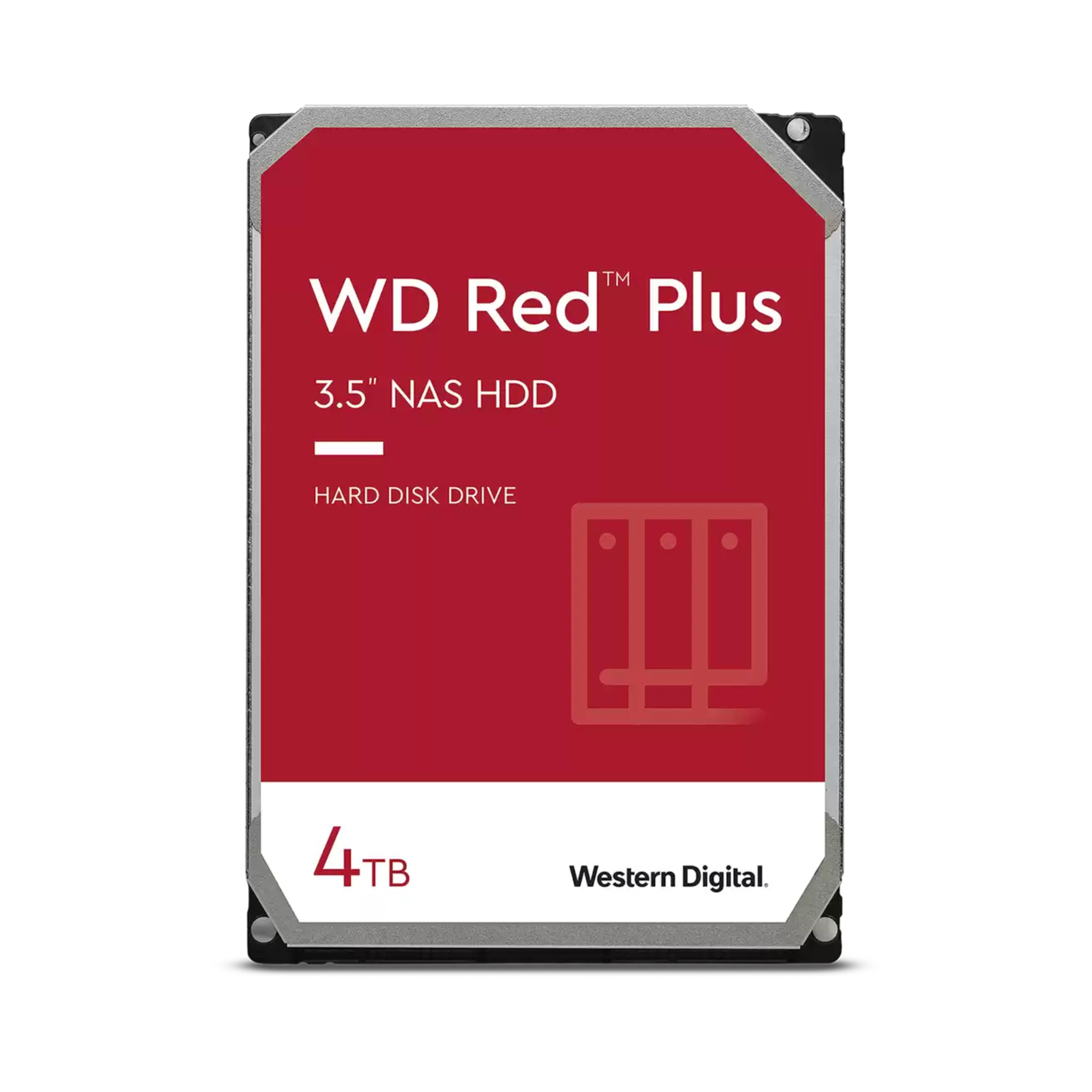 WD Red™ Plus

3.5" NAS HDD

HARD DISK DRIVE

4TB

Western Digital.